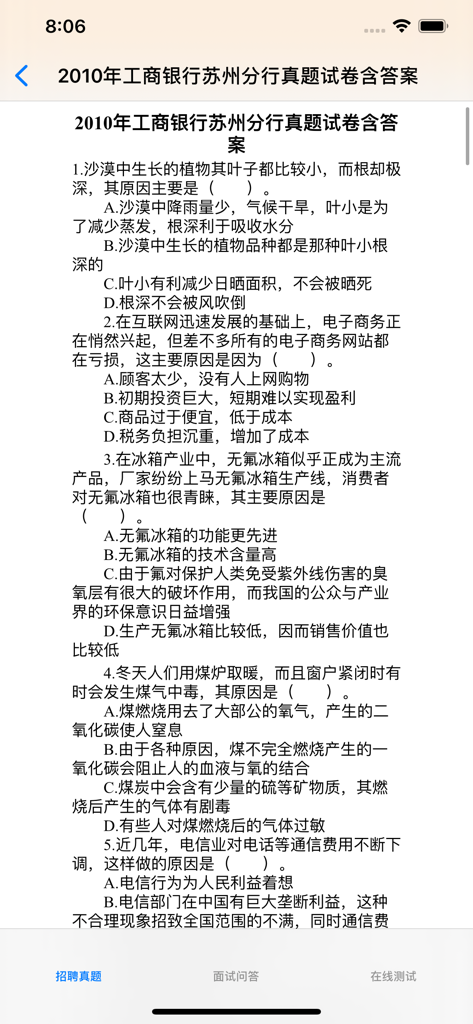 8:06

2010年工商银行苏州分行真题试卷含答案

2010年工商银行苏州分行真题试卷含答案

1.沙漠中生长的植物其叶子都比较小，而根却极深，其原因主要是（　　）。

A.沙漠中降雨量少，气候干旱，叶小是为了减少蒸发，根深利于吸收水分

B.沙漠中生长的植物品种都是那种叶小根深的

C.叶小有利减少日晒面积，不会被晒死

D.根深不会被风吹倒

2.在互联网迅速发展的基础上，电子商务正在悄然兴起，但差不多所有的电子商务网站都在亏损，这主要原因是因为（　　）。

A.顾客太少，没有人上网购物

B.初期投资巨大，短期难以实现盈利

C.商品过于便宜，低于成本

D.税务负担沉重，增加了成本

3.在冰箱产业中，无氟冰箱似乎正成为主流产品，厂家纷纷上马无氟冰箱生产线，消费者对无氟冰箱也很青睐，其主要原因是（　　）。

A.无氟冰箱的功能更先进

B.无氟冰箱的技术含量高

C.由于氟对保护人类免受紫外线伤害的臭氧层有很大的破坏作用，而我国的公众与产业界的环保意识日益增强

D.生产无氟冰箱比较低，因而销售价值也比较低

4.冬天人们用煤炉取暖，而且窗户紧闭时有时会发生煤气中毒，其原因是（　　）。

A.煤燃烧用去了大部公的氧气，产生的二氧化碳使人窒息

B.由于各种原因，煤不完全燃烧产生的一氧化碳会阻止人的血液与氧的结合

C.煤炭中会含有少量的硫等矿物质，其燃烧后产生的气体有剧毒

D.有些人对煤燃烧后的气体过敏

5.近几年，电信业对电话等通信费用不断下调，这样做的原因是（　　）。

A.电信行为为人民利益着想

B.电信部门在中国有巨大垄断利益，这种不合理现象招致全国范围的不满，同时通信费

招聘真题　　面试问答　　在线测试